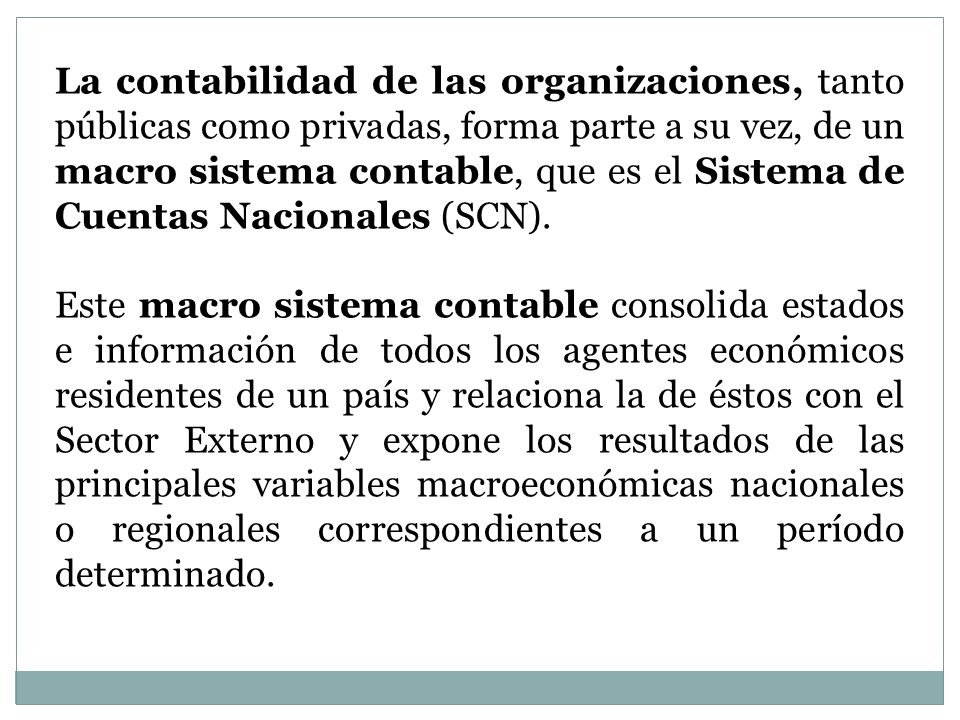 La contabilidad de las organizaciones, tanto públicas como privadas, forma parte a su vez, de un macro sistema contable, que es el Sistema de Cuentas Nacionales (SCN).

Este macro sistema contable consolida estados e información de todos los agentes económicos residentes de un país y relaciona la de éstos con el Sector Externo y expone los resultados de las principales variables macroeconómicas nacionales o regionales correspondientes a un período determinado.